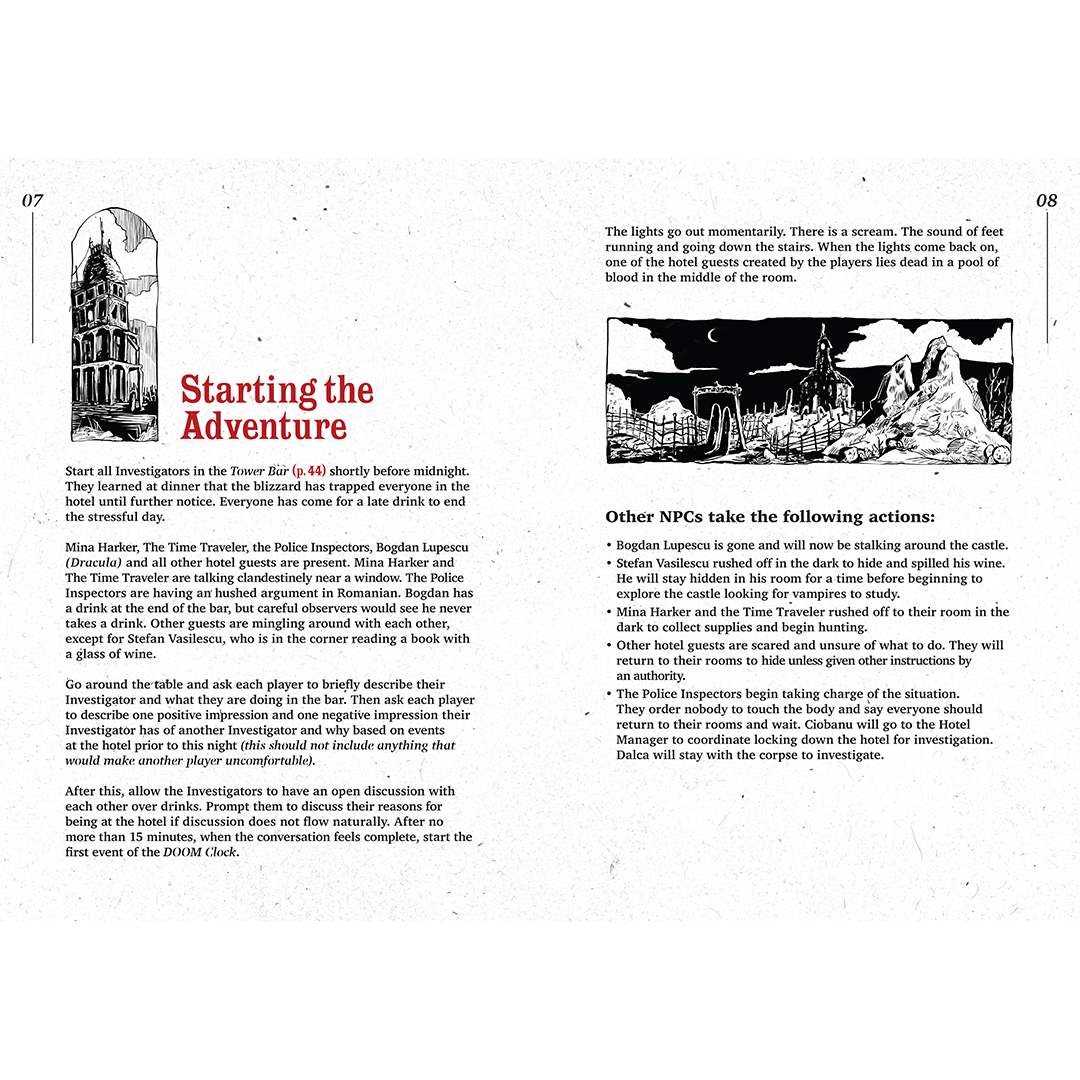 07

Starting the Adventure

Start all Investigators in the Tower Bar (p. 44) shortly before midnight. They learned at dinner that the blizzard has trapped everyone in the hotel until further notice. Everyone has come for a late drink to end the stressful day.

Mina Harker, The Time Traveler, the Police Inspectors, Bogdan Lupescu (Dracula) and all other hotel guests are present. Mina Harker and The Time Traveler are talking clandestinely near a window. The Police Inspectors are having an hushed argument in Romanian. Bogdan has a drink at the end of the bar, but careful observers would see he never takes a drink. Other guests are mingling around with each other, except for Stefan Vasilescu, who is in the corner reading a book with a glass of wine.

Go around the table and ask each player to briefly describe their Investigator and what they are doing in the bar. Then ask each player to describe one positive impression and one negative impression their Investigator has of another Investigator and why based on events at the hotel prior to this night (this should not include anything that would make another player uncomfortable).

After this, allow the Investigators to have an open discussion with each other over drinks. Prompt them to discuss their reasons for being at the hotel if discussion does not flow naturally. After no more than 15 minutes, when the conversation feels complete, start the first event of the DOOM Clock.

08

The lights go out momentarily. There is a scream. The sound of feet running and going down the stairs. When the lights come back on, one of the hotel guests created by the players lies dead in a pool of blood in the middle of the room.

Other NPCs take the following actions:

• Bogdan Lupescu is gone and will now be stalking around the castle.
• Stefan Vasilescu rushed off in the dark to hide and spilled his wine. He will stay hidden in his room for a time before beginning to explore the castle looking for vampires to study.
• Mina Harker and the Time Traveler rushed off to their room in the dark to collect supplies and begin hunting.
• Other hotel guests are scared and unsure of what to do. They will return to their rooms to hide unless given other instructions by an authority.
• The Police Inspectors begin taking charge of the situation. They order nobody to touch the body and say everyone should return to their rooms and wait. Ciobanu will go to the Hotel Manager to coordinate locking down the hotel for investigation. Dalca will stay with the corpse to investigate.